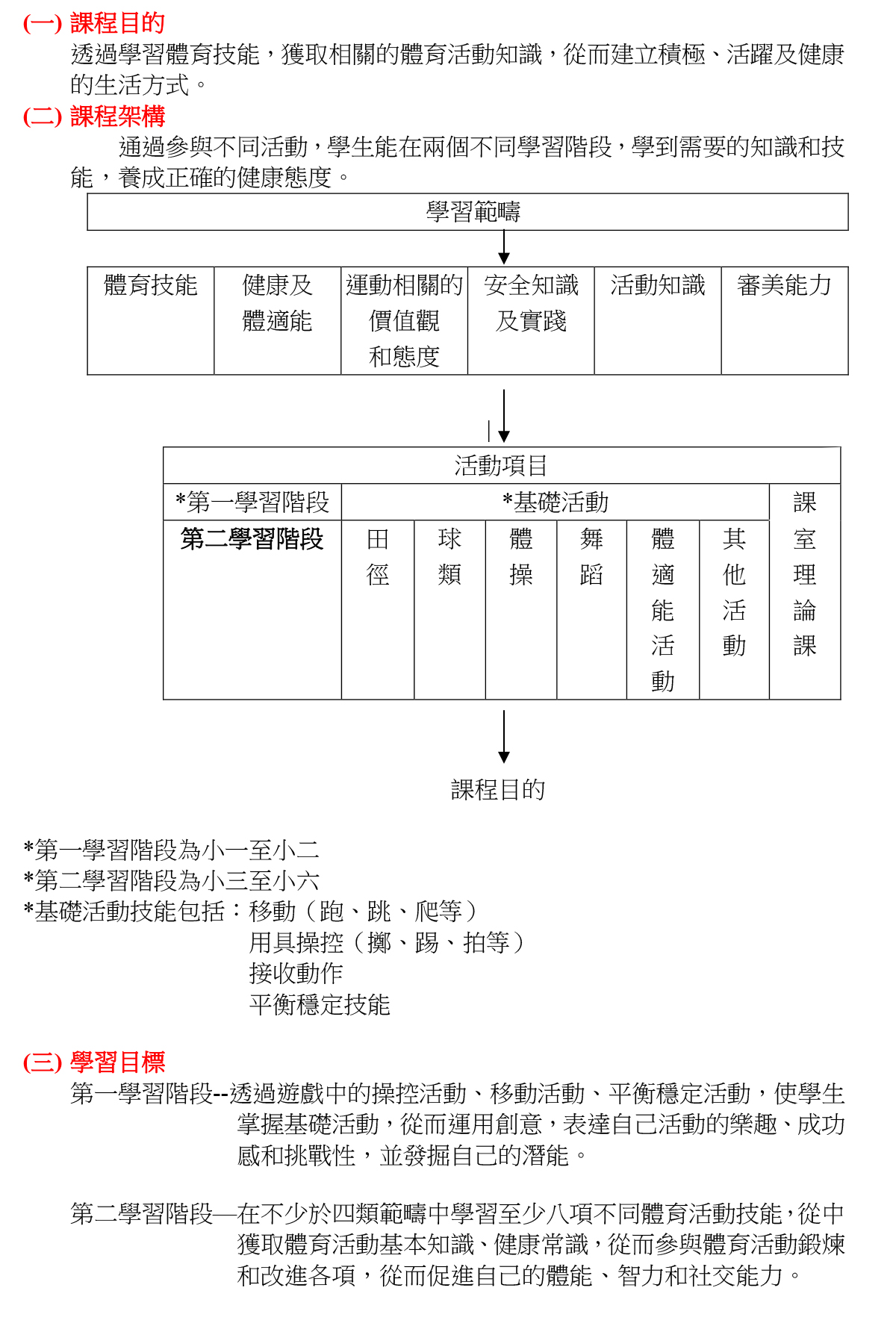 (一) 課程目的

透過學習體育技能，獲取相關的體育活動知識，從而建立積極、活躍及健康的生活方式。

(二) 課程架構

通過參與不同活動，學生能在兩個不同學習階段，學到需要的知識和技能，養成正確的健康態度。

學習範疇

| 體育技能 | 健康及體適能 | 運動相關的價值觀和態度 | 安全知識及實踐 | 活動知識 | 審美能力 |
|---|---|---|---|---|---|

活動項目

| *第一學習階段 | *基礎活動 | | | | | | 課室理論課 |
|---|---|---|---|---|---|---|---|
| 第二學習階段 | 田徑 | 球類 | 體操 | 舞蹈 | 體適能活動 | 其他活動 | |

課程目的

*第一學習階段為小一至小二
*第二學習階段為小三至小六
*基礎活動技能包括：移動（跑、跳、爬等）
用具操控（擲、踢、拍等）
接收動作
平衡穩定技能

(三) 學習目標

第一學習階段--透過遊戲中的操控活動、移動活動、平衡穩定活動，使學生掌握基礎活動，從而運用創意，表達自己活動的樂趣、成功感和挑戰性，並發掘自己的潛能。

第二學習階段—在不少於四類範疇中學習至少八項不同體育活動技能，從中獲取體育活動基本知識、健康常識，從而參與體育活動鍛煉和改進各項，從而促進自己的體能、智力和社交能力。